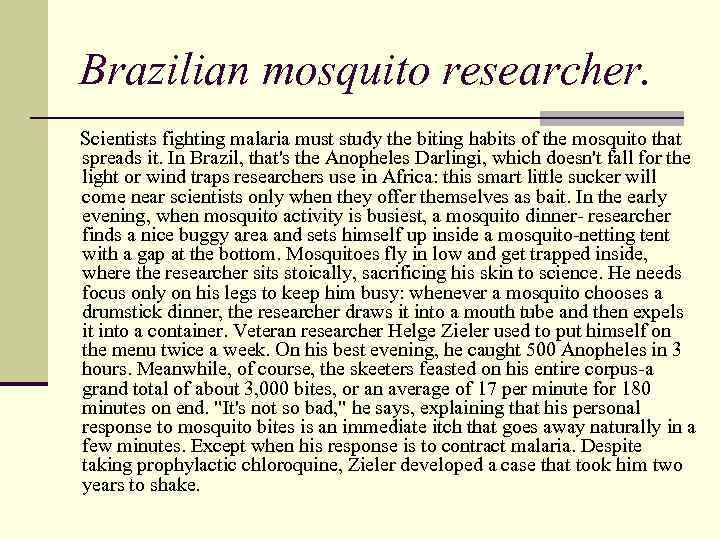 Brazilian mosquito researcher.

Scientists fighting malaria must study the biting habits of the mosquito that spreads it. In Brazil, that's the Anopheles Darlingi, which doesn't fall for the light or wind traps researchers use in Africa: this smart little sucker will come near scientists only when they offer themselves as bait. In the early evening, when mosquito activity is busiest, a mosquito dinner- researcher finds a nice buggy area and sets himself up inside a mosquito-netting tent with a gap at the bottom. Mosquitoes fly in low and get trapped inside, where the researcher sits stoically, sacrificing his skin to science. He needs focus only on his legs to keep him busy: whenever a mosquito chooses a drumstick dinner, the researcher draws it into a mouth tube and then expels it into a container. Veteran researcher Helge Zieler used to put himself on the menu twice a week. On his best evening, he caught 500 Anopheles in 3 hours. Meanwhile, of course, the skeeters feasted on his entire corpus-a grand total of about 3,000 bites, or an average of 17 per minute for 180 minutes on end. "It's not so bad," he says, explaining that his personal response to mosquito bites is an immediate itch that goes away naturally in a few minutes. Except when his response is to contract malaria. Despite taking prophylactic chloroquine, Zieler developed a case that took him two years to shake.